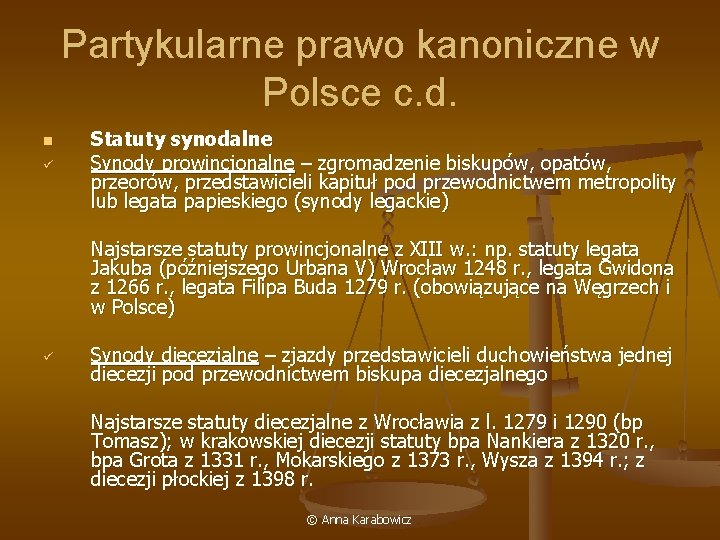 Partykularne prawo kanoniczne w Polsce c.d.

Statuty synodalne

Synody prowincjonalne – zgromadzenie biskupów, opatów, przeorów, przedstawicieli kapituł pod przewodnictwem metropolity lub legata papieskiego (synody legackie)

Najstarsze statuty prowincjonalne z XIII w.: np. statuty legata Jakuba (późniejszego Urbana V) Wrocław 1248 r., legata Gwidona z 1266 r., legata Filipa Buda 1279 r. (obowiązujące na Węgrzech i w Polsce)

Synody diecezjalne – zjazdy przedstawicieli duchowieństwa jednej diecezji pod przewodnictwem biskupa diecezjalnego

Najstarsze statuty diecezjalne z Wrocławia z l. 1279 i 1290 (bp Tomasz); w krakowskiej diecezji statuty bpa Nankiera z 1320 r., bpa Grota z 1331 r., Mokarskiego z 1373 r., Wysza z 1394 r.; z diecezji płockiej z 1398 r.

© Anna Karabowicz